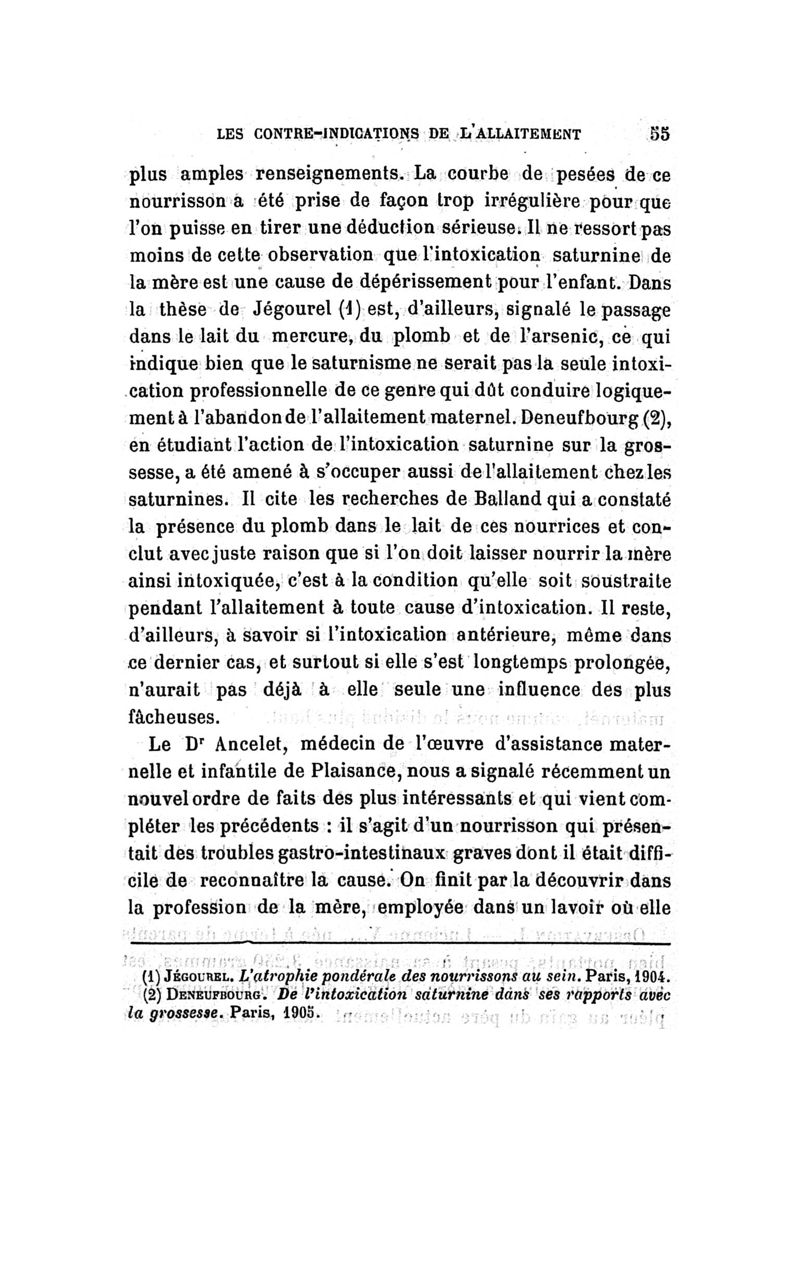 LES CONTRE-INDICATIONS DE L'ALLAITEMENT 55

plus amples renseignements. La courbe de pesées de ce nourrisson a été prise de façon trop irrégulière pour que l'on puisse en tirer une déduction sérieuse. Il ne ressort pas moins de cette observation que l'intoxication saturnine de la mère est une cause de dépérissement pour l'enfant. Dans la thèse de Jégourel (1) est, d'ailleurs, signalé le passage dans le lait du mercure, du plomb et de l'arsenic, ce qui indique bien que le saturnisme ne serait pas la seule intoxication professionnelle de ce genre qui dût conduire logiquement à l'abandon de l'allaitement maternel. Deneufbourg (2), en étudiant l'action de l'intoxication saturnine sur la grossesse, a été amené à s'occuper aussi de l'allaitement chez les saturnines. Il cite les recherches de Balland qui a constaté la présence du plomb dans le lait de ces nourrices et conclut avec juste raison que si l'on doit laisser nourrir la mère ainsi intoxiquée, c'est à la condition qu'elle soit soustraite pendant l'allaitement à toute cause d'intoxication. Il reste, d'ailleurs, à savoir si l'intoxication antérieure, même dans ce dernier cas, et surtout si elle s'est longtemps prolongée, n'aurait pas déjà à elle seule une influence des plus fâcheuses.

Le Dr Ancelet, médecin de l'œuvre d'assistance maternelle et infantile de Plaisance, nous a signalé récemment un nouvel ordre de faits des plus intéressants et qui vient compléter les précédents : il s'agit d'un nourrisson qui présentait des troubles gastro-intestinaux graves dont il était difficile de reconnaître la cause. On finit par la découvrir dans la profession de la mère, employée dans un lavoir où elle

(1) Jégourel. L'atrophie pondérale des nourrissons au sein. Paris, 1904.
(2) Deneufbourg. De l'intoxication saturnine dans ses rapports avec la grossesse. Paris, 1905.